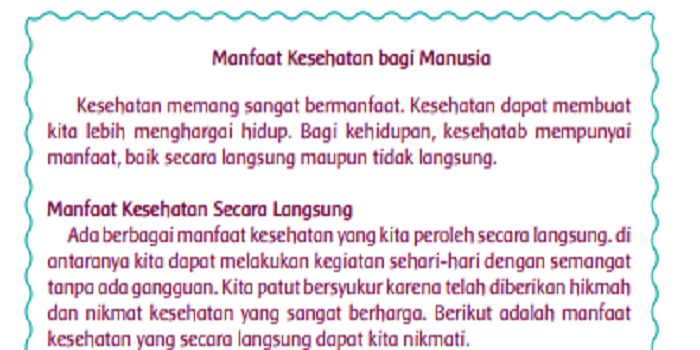 Manfaat Kesehatan bagi Manusia

Kesehatan memang sangat bermanfaat. Kesehatan dapat membuat kita lebih menghargai hidup. Bagi kehidupan, kesehatab mempunyai manfaat, baik secara langsung maupun tidak langsung.

Manfaat Kesehatan Secara Langsung
Ada berbagai manfaat kesehatan yang kita peroleh secara langsung. di antaranya kita dapat melakukan kegiatan sehari-hari dengan semangat tanpa ada gangguan. Kita patut bersyukur karena telah diberikan hikmah dan nikmat kesehatan yang sangat berharga. Berikut adalah manfaat kesehatan yang secara langsung dapat kita nikmati.